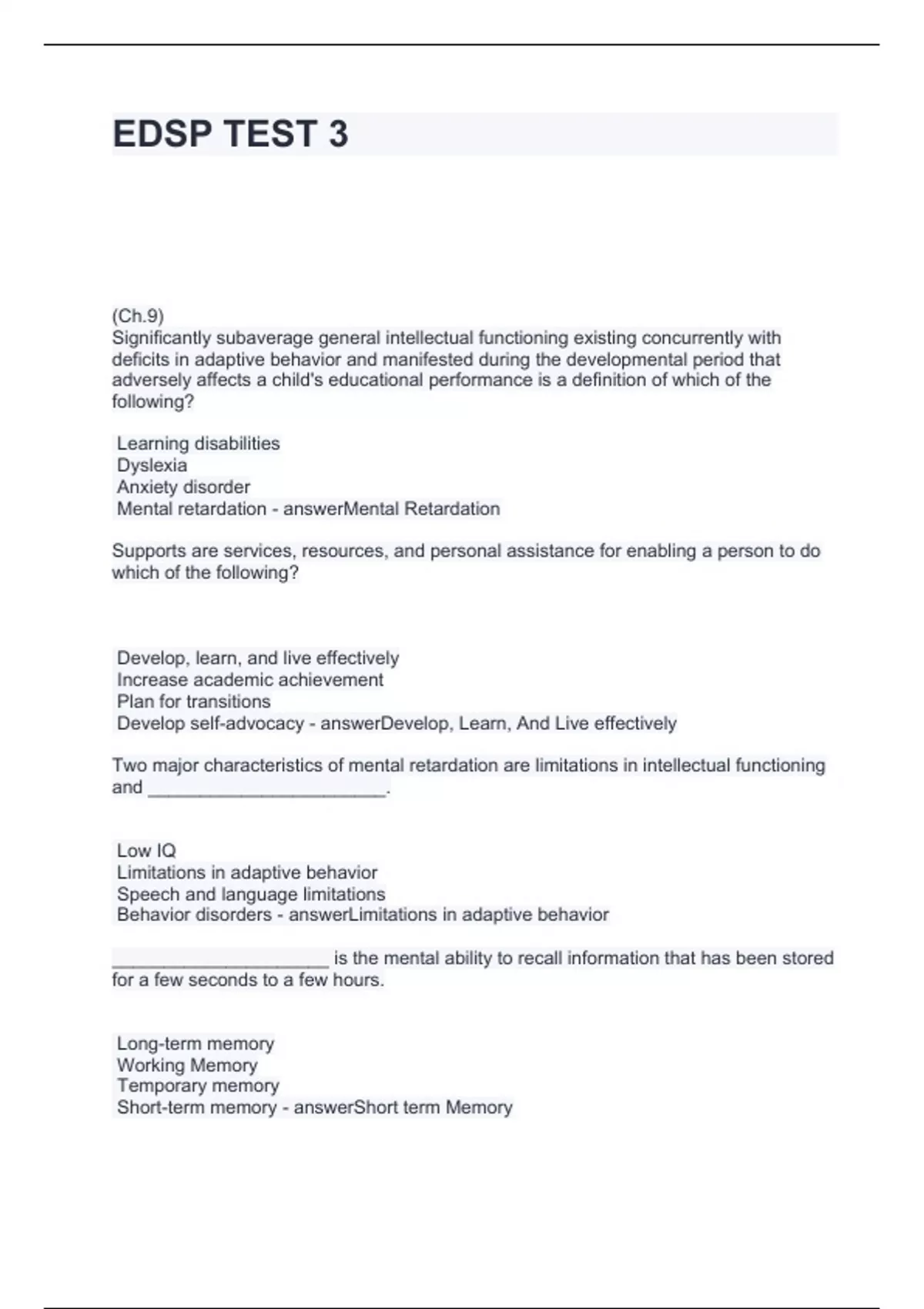 EDSP TEST 3

(Ch.9)
Significantly subaverage general intellectual functioning existing concurrently with deficits in adaptive behavior and manifested during the developmental period that adversely affects a child's educational performance is a definition of which of the following?

Learning disabilities
Dyslexia
Anxiety disorder
Mental retardation - answerMental Retardation

Supports are services, resources, and personal assistance for enabling a person to do which of the following?

Develop, learn, and live effectively
Increase academic achievement
Plan for transitions
Develop self-advocacy - answerDevelop, Learn, And Live effectively

Two major characteristics of mental retardation are limitations in intellectual functioning and ______________________.

Low IQ
Limitations in adaptive behavior
Speech and language limitations
Behavior disorders - answerLimitations in adaptive behavior

____________________ is the mental ability to recall information that has been stored for a few seconds to a few hours.

Long-term memory
Working Memory
Temporary memory
Short-term memory - answerShort term Memory